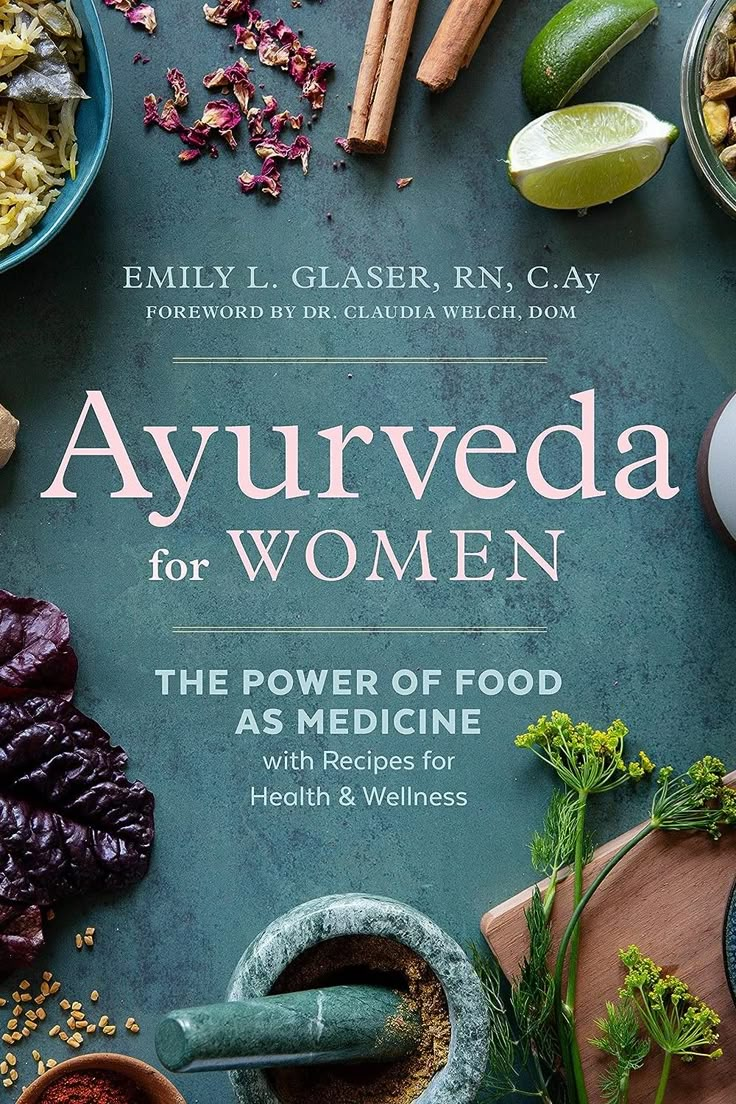 EMILY L. GLASER, RN, C.Ay
FOREWORD BY DR. CLAUDIA WELCH, DOM

Ayurveda
for WOMEN

THE POWER OF FOOD AS MEDICINE
with Recipes for Health & Wellness